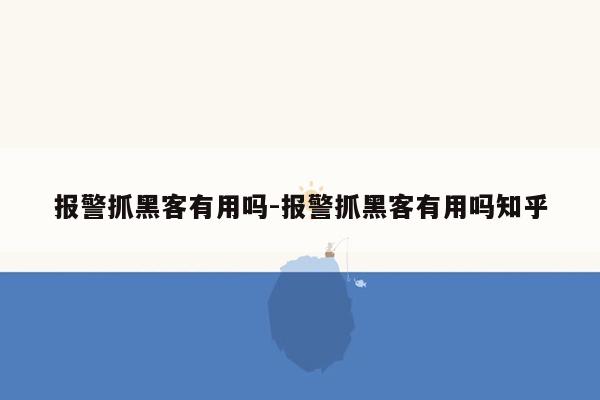 报警抓黑客有用吗-报警抓黑客有用吗知乎